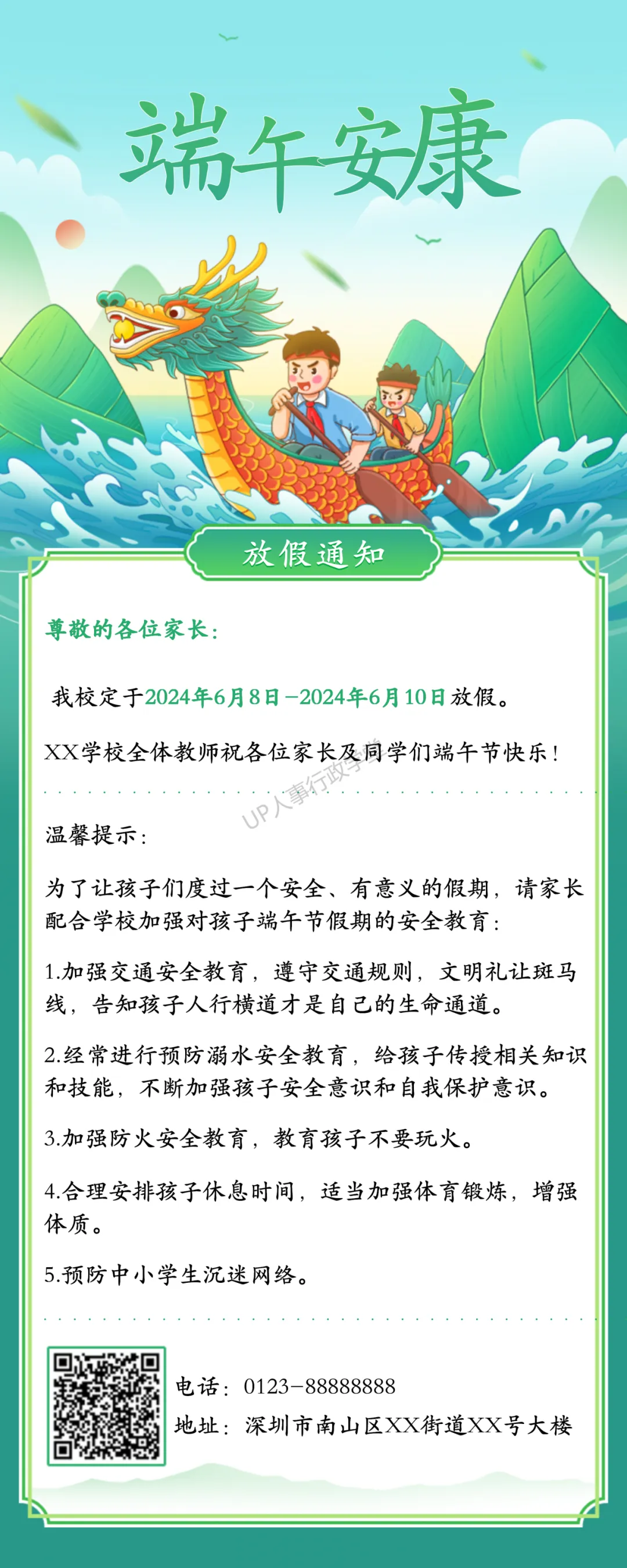 端午安康

放假通知

尊敬的各位家长：

我校定于2024年6月8日-2024年6月10日放假。

XX学校全体教师祝各位家长及同学们端午节快乐！

温馨提示：

为了让孩子们度过一个安全、有意义的假期，请家长配合学校加强对孩子端午节假期的安全教育：

1.加强交通安全教育，遵守交通规则，文明礼让斑马线，告知孩子人行横道才是自己的生命通道。

2.经常进行预防溺水安全教育，给孩子传授相关知识和技能，不断加强孩子安全意识和自我保护意识。

3.加强防火安全教育，教育孩子不要玩火。

4.合理安排孩子休息时间，适当加强体育锻炼，增强体质。

5.预防中小学生沉迷网络。

电话：0123-88888888
地址：深圳市南山区XX街道XX号大楼

UP人事行政学堂